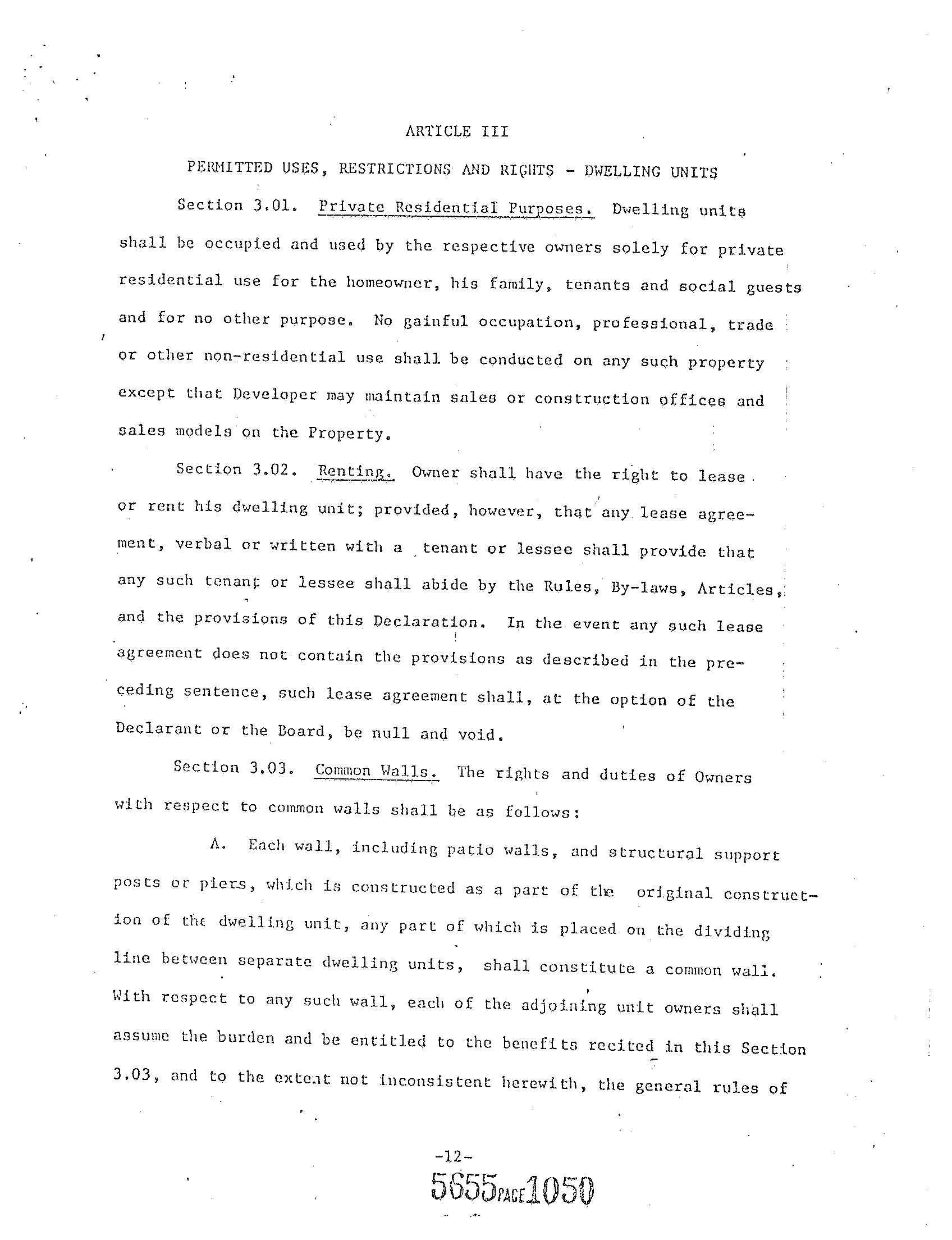 ARTICLE III

PERMITTED USES, RESTRICTIONS AND RIGHTS - DWELLING UNITS

Section 3.01. Private Residential Purposes. Dwelling units shall be occupied and used by the respective owners solely for private residential use for the homeowner, his family, tenants and social guests and for no other purpose. No gainful occupation, professional, trade or other non-residential use shall be conducted on any such property except that Developer may maintain sales or construction offices and sales models on the Property.

Section 3.02. Renting. Owner shall have the right to lease or rent his dwelling unit; provided, however, that any lease agreement, verbal or written with a tenant or lessee shall provide that any such tenant or lessee shall abide by the Rules, By-laws, Articles, and the provisions of this Declaration. In the event any such lease agreement does not contain the provisions as described in the preceding sentence, such lease agreement shall, at the option of the Declarant or the Board, be null and void.

Section 3.03. Common Walls. The rights and duties of Owners with respect to common walls shall be as follows:

A. Each wall, including patio walls, and structural support posts or piers, which is constructed as a part of the original construction of the dwelling unit, any part of which is placed on the dividing line between separate dwelling units, shall constitute a common wall. With respect to any such wall, each of the adjoining unit owners shall assume the burden and be entitled to the benefits recited in this Section 3.03, and to the extent not inconsistent herewith, the general rules of

-12-

5655 PAGE 1050